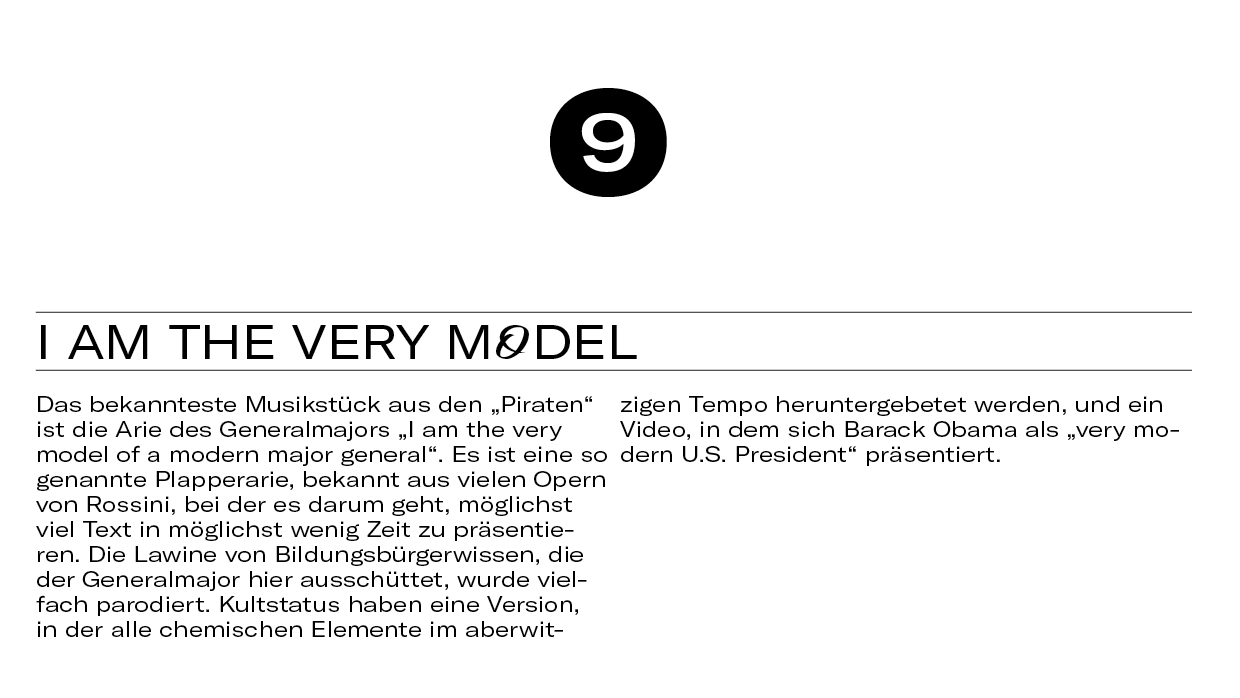 9

I AM THE VERY MODEL

Das bekannteste Musikstück aus den „Piraten“ ist die Arie des Generalmajors „I am the very model of a modern major general“. Es ist eine so genannte Plapperarie, bekannt aus vielen Opern von Rossini, bei der es darum geht, möglichst viel Text in möglichst wenig Zeit zu präsentieren. Die Lawine von Bildungsbürgerwissen, die der Generalmajor hier ausschüttet, wurde vielfach parodiert. Kultstatus haben eine Version, in der alle chemischen Elemente im aberwitzigen Tempo heruntergebetet werden, und ein Video, in dem sich Barack Obama als „very modern U.S. President“ präsentiert.